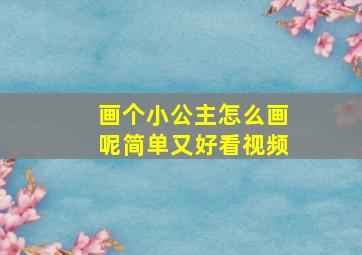 画个小公主怎么画呢简单又好看视频